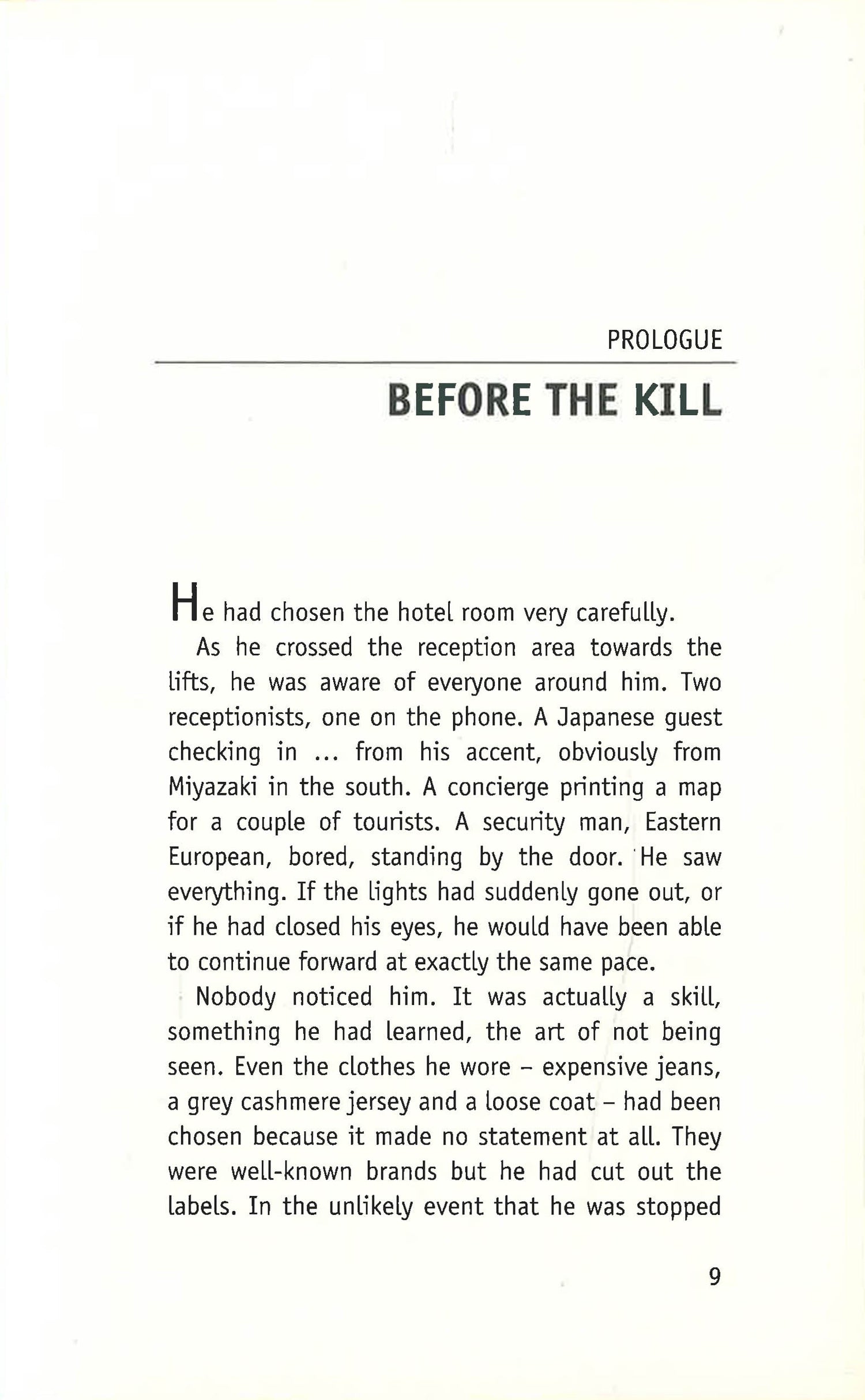 PROLOGUE

BEFORE THE KILL

He had chosen the hotel room very carefully.

As he crossed the reception area towards the lifts, he was aware of everyone around him. Two receptionists, one on the phone. A Japanese guest checking in ... from his accent, obviously from Miyazaki in the south. A concierge printing a map for a couple of tourists. A security man, Eastern European, bored, standing by the door. He saw everything. If the lights had suddenly gone out, or if he had closed his eyes, he would have been able to continue forward at exactly the same pace.

Nobody noticed him. It was actually a skill, something he had learned, the art of not being seen. Even the clothes he wore – expensive jeans, a grey cashmere jersey and a loose coat – had been chosen because it made no statement at all. They were well-known brands but he had cut out the labels. In the unlikely event that he was stopped

9